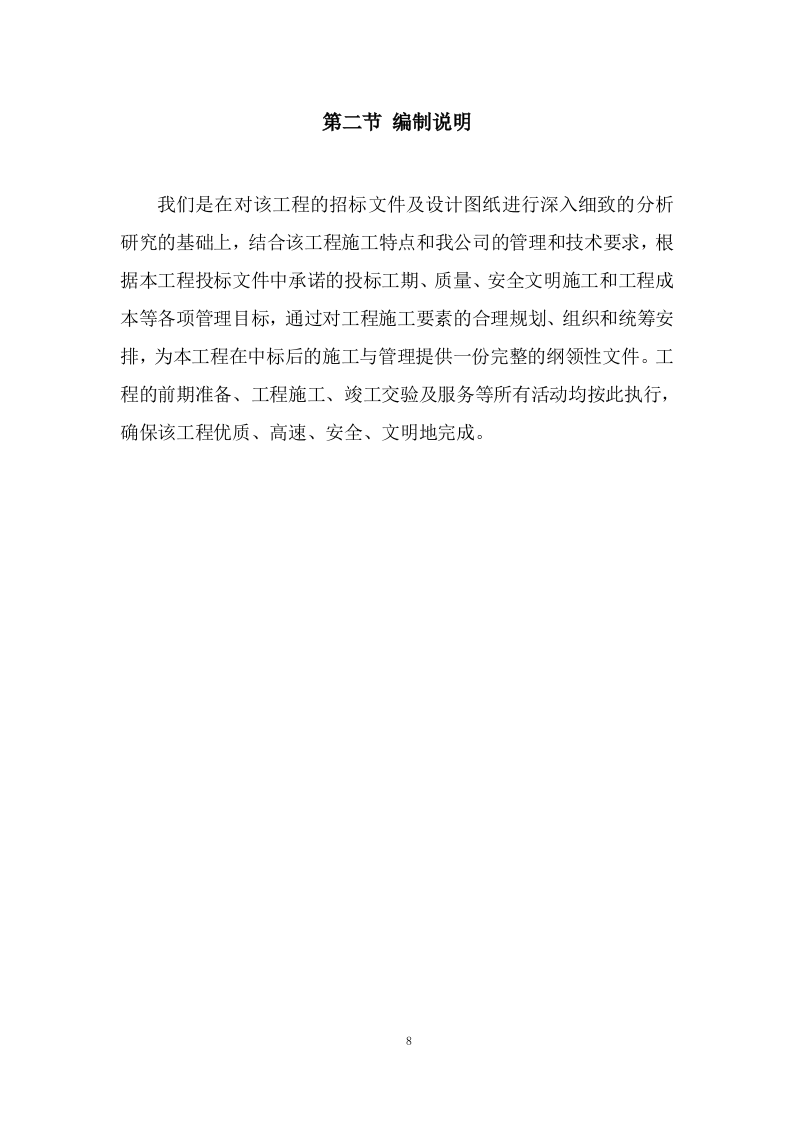 第二节 编制说明

我们是在对该工程的招标文件及设计图纸进行深入细致的分析研究的基础上，结合该工程施工特点和我公司的管理和技术要求，根据本工程投标文件中承诺的投标工期、质量、安全文明施工和工程成本等各项管理目标，通过对工程施工要素的合理规划、组织和统筹安排，为本工程在中标后的施工与管理提供一份完整的纲领性文件。工程的前期准备、工程施工、竣工交验及服务等所有活动均按此执行，确保该工程优质、高速、安全、文明地完成。

8